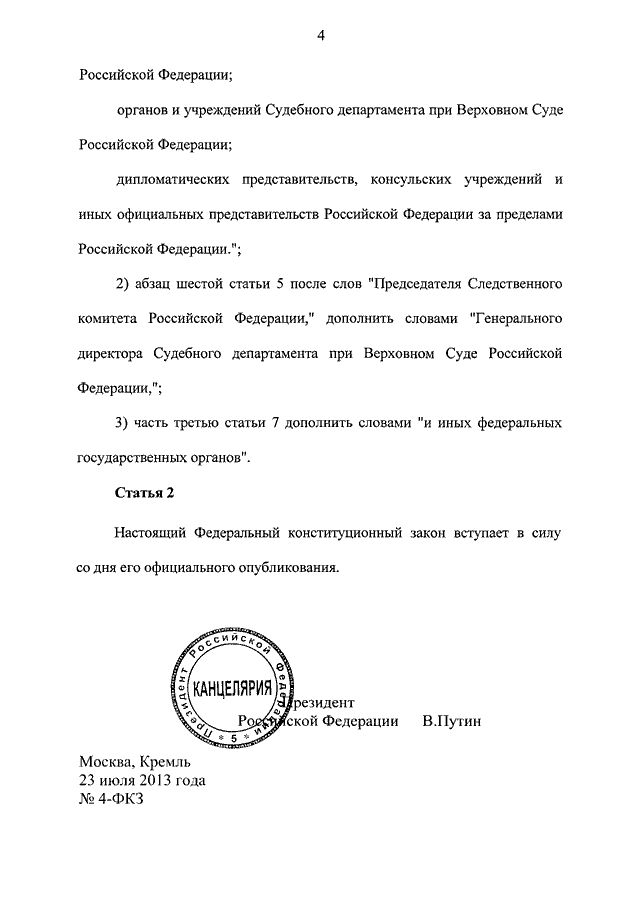 4

Российской Федерации;

органов и учреждений Судебного департамента при Верховном Суде Российской Федерации;

дипломатических представительств, консульских учреждений и иных официальных представительств Российской Федерации за пределами Российской Федерации.";

2) абзац шестой статьи 5 после слов "Председателя Следственного комитета Российской Федерации," дополнить словами "Генерального директора Судебного департамента при Верховном Суде Российской Федерации,";

3) часть третью статьи 7 дополнить словами "и иных федеральных государственных органов".

Статья 2

Настоящий Федеральный конституционный закон вступает в силу со дня его официального опубликования.

Президент Российской Федерации
КАНЦЕЛЯРИЯ
* 5 *

Президент
Российской Федерации В.Путин

Москва, Кремль
23 июля 2013 года
№ 4-ФКЗ